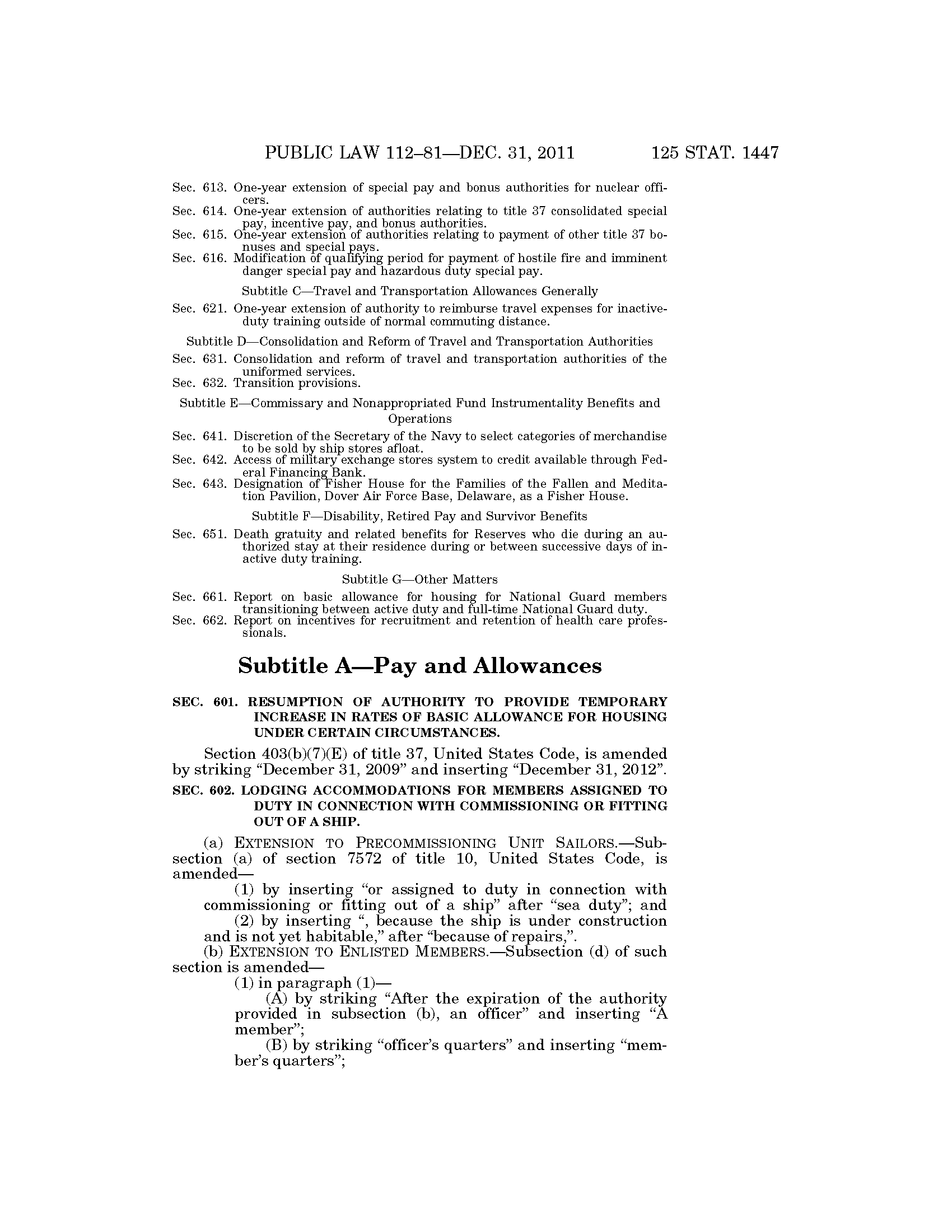 PUBLIC LAW 112–81—DEC. 31, 2011 125 STAT. 1447

Sec. 613. One-year extension of special pay and bonus authorities for nuclear officers.
Sec. 614. One-year extension of authorities relating to title 37 consolidated special pay, incentive pay, and bonus authorities.
Sec. 615. One-year extension of authorities relating to payment of other title 37 bonuses and special pays.
Sec. 616. Modification of qualifying period for payment of hostile fire and imminent danger special pay and hazardous duty special pay.

Subtitle C—Travel and Transportation Allowances Generally

Sec. 621. One-year extension of authority to reimburse travel expenses for inactive-duty training outside of normal commuting distance.

Subtitle D—Consolidation and Reform of Travel and Transportation Authorities

Sec. 631. Consolidation and reform of travel and transportation authorities of the uniformed services.
Sec. 632. Transition provisions.

Subtitle E—Commissary and Nonappropriated Fund Instrumentality Benefits and Operations

Sec. 641. Discretion of the Secretary of the Navy to select categories of merchandise to be sold by ship stores afloat.
Sec. 642. Access of military exchange stores system to credit available through Federal Financing Bank.
Sec. 643. Designation of Fisher House for the Families of the Fallen and Meditation Pavilion, Dover Air Force Base, Delaware, as a Fisher House.

Subtitle F—Disability, Retired Pay and Survivor Benefits

Sec. 651. Death gratuity and related benefits for Reserves who die during an authorized stay at their residence during or between successive days of inactive duty training.

Subtitle G—Other Matters

Sec. 661. Report on basic allowance for housing for National Guard members transitioning between active duty and full-time National Guard duty.
Sec. 662. Report on incentives for recruitment and retention of health care professionals.

Subtitle A—Pay and Allowances

SEC. 601. RESUMPTION OF AUTHORITY TO PROVIDE TEMPORARY INCREASE IN RATES OF BASIC ALLOWANCE FOR HOUSING UNDER CERTAIN CIRCUMSTANCES.

Section 403(b)(7)(E) of title 37, United States Code, is amended by striking “December 31, 2009” and inserting “December 31, 2012”.

SEC. 602. LODGING ACCOMMODATIONS FOR MEMBERS ASSIGNED TO DUTY IN CONNECTION WITH COMMISSIONING OR FITTING OUT OF A SHIP.

(a) EXTENSION TO PRECOMMISSIONING UNIT SAILORS.—Subsection (a) of section 7572 of title 10, United States Code, is amended—

(1) by inserting “or assigned to duty in connection with commissioning or fitting out of a ship” after “sea duty”; and

(2) by inserting “, because the ship is under construction and is not yet habitable,” after “because of repairs,”.

(b) EXTENSION TO ENLISTED MEMBERS.—Subsection (d) of such section is amended—

(1) in paragraph (1)—

(A) by striking “After the expiration of the authority provided in subsection (b), an officer” and inserting “A member”;

(B) by striking “officer’s quarters” and inserting “member’s quarters”;